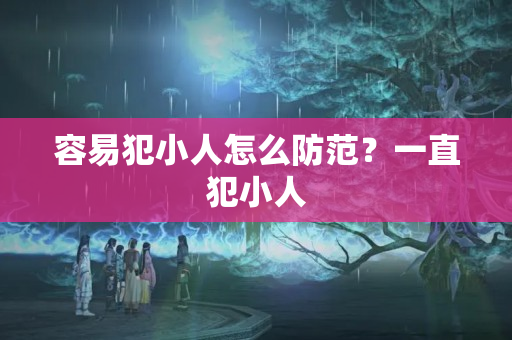 容易犯小人怎么防范？一直犯小人